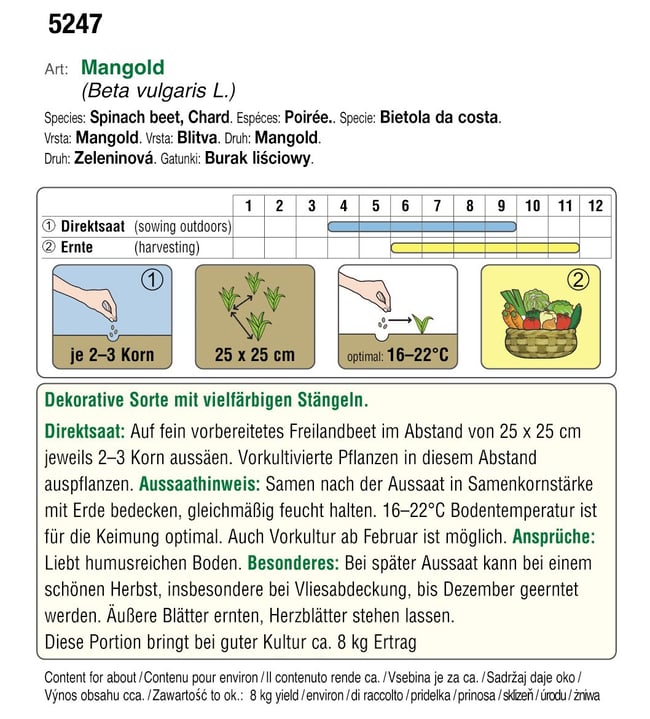 5247

Art: Mangold
(Beta vulgaris L.)

Species: Spinach beet, Chard. Espéces: Poirée.. Specie: Bietola da costa.
Vrsta: Mangold. Vrsta: Blitva. Druh: Mangold.
Druh: Zeleninová. Gatunki: Burak liściowy.

| | 1 | 2 | 3 | 4 | 5 | 6 | 7 | 8 | 9 | 10 | 11 | 12 |
|---|---|---|---|---|---|---|---|---|---|---|---|---|
| ① Direktsaat (sowing outdoors) | | | | | | | | | | | | |
| ② Ernte (harvesting) | | | | | | | | | | | | |

①
je 2–3 Korn

25 x 25 cm

optimal: 16–22°C

②

Dekorative Sorte mit vielfärbigen Stängeln.

Direktsaat: Auf fein vorbereitetes Freilandbeet im Abstand von 25 x 25 cm jeweils 2–3 Korn aussäen. Vorkultivierte Pflanzen in diesem Abstand auspflanzen. Aussaathinweis: Samen nach der Aussaat in Samenkornstärke mit Erde bedecken, gleichmäßig feucht halten. 16–22°C Bodentemperatur ist für die Keimung optimal. Auch Vorkultur ab Februar ist möglich. Ansprüche: Liebt humusreichen Boden. Besonderes: Bei später Aussaat kann bei einem schönen Herbst, insbesondere bei Vliesabdeckung, bis Dezember geerntet werden. Äußere Blätter ernten, Herzblätter stehen lassen.
Diese Portion bringt bei guter Kultur ca. 8 kg Ertrag

Content for about / Contenu pour environ / Il contenuto rende ca. / Vsebina je za ca. / Sadržaj daje oko / Výnos obsahu cca. / Zawartość to ok.: 8 kg yield / environ / di raccolto / pridelka / prinosa / sklizeň / úrodu / żniwa